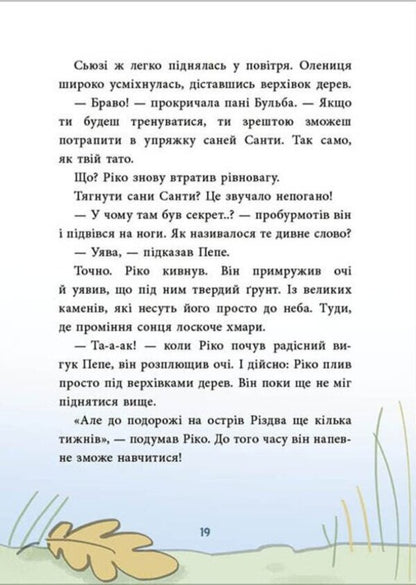 Сьюзі ж легко піднялась у повітря. Олениця широко усміхнулась, діставшись верхівок дерев.

— Браво! — прокричала пані Бульба. — Якщо ти будеш тренуватися, ти зрештою зможеш потрапити в упряжку саней Санти. Так само, як твій тато.

Що? Ріко знову втратив рівновагу.

Тягнути сани Санти? Це звучало непогано!

— У чому там був секрет..? — пробурмотів він і підвівся на ноги. Як називалося те дивне слово?

— Уява, — підказав Пепе.

Точно. Ріко кивнув. Він примружив очі й уявив, що під ним твердий ґрунт. Із великих каменів, які несуть його просто до неба. Туди, де проміння сонця лоскоче хмари.

— Та-а-ак! — коли Ріко почув радісний вигук Пепе, він розплющив очі. І дійсно: Ріко плив просто під верхівками дерев. Він поки ще не міг піднятися вище.

«Але до подорожі на острів Різдва ще кілька тижнів», — подумав Ріко. До того часу він напевне зможе навчитися!

19